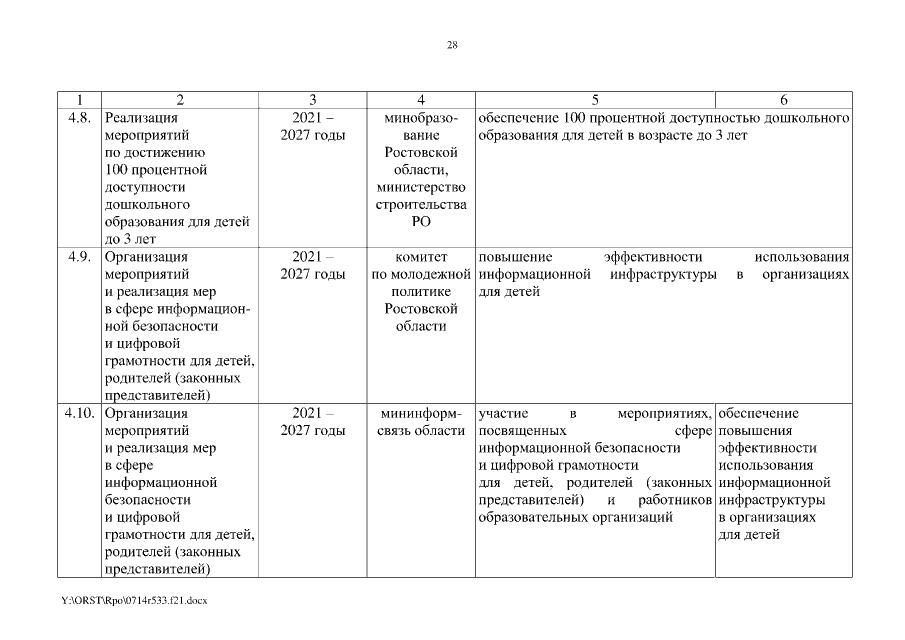 28

| 1 | 2 | 3 | 4 | 5 | 6 |
|---|---|---|---|---|---|
| 4.8. | Реализация мероприятий по достижению 100 процентной доступности дошкольного образования для детей до 3 лет | 2021 – 2027 годы | минобразование Ростовской области, министерство строительства РО | обеспечение 100 процентной доступностью дошкольного образования для детей в возрасте до 3 лет | |
| 4.9. | Организация мероприятий и реализация мер в сфере информационной безопасности и цифровой грамотности для детей, родителей (законных представителей) | 2021 – 2027 годы | комитет по молодежной политике Ростовской области | повышение эффективности использования информационной инфраструктуры в организациях для детей | |
| 4.10. | Организация мероприятий и реализация мер в сфере информационной безопасности и цифровой грамотности для детей, родителей (законных представителей) | 2021 – 2027 годы | мининформсвязь области | участие в мероприятиях, посвященных сфере информационной безопасности и цифровой грамотности для детей, родителей (законных представителей) и работников образовательных организаций | обеспечение повышения эффективности использования информационной инфраструктуры в организациях для детей |

Y:\ORST\Rpo\0714r533.f21.docx